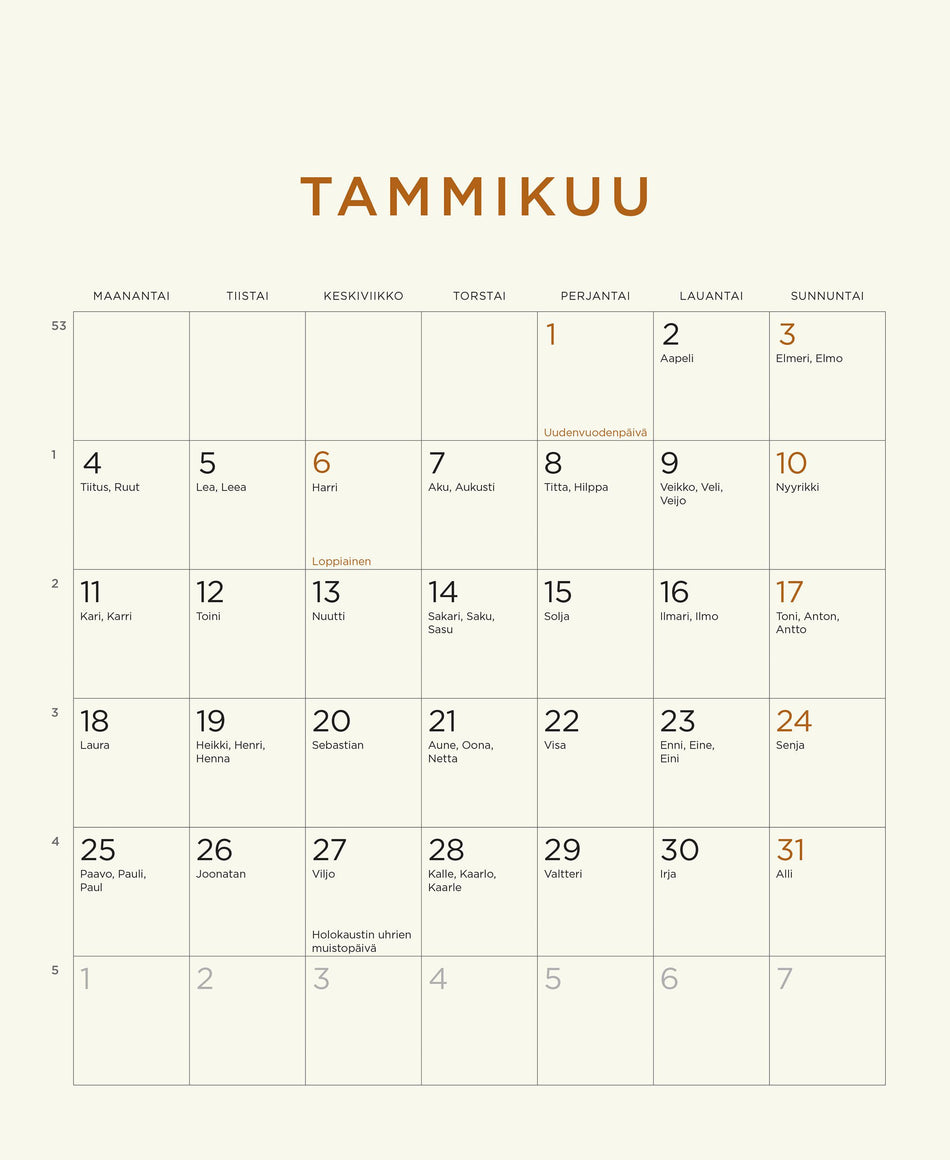 TAMMIKUU

| | MAANANTAI | TIISTAI | KESKIVIIKKO | TORSTAI | PERJANTAI | LAUANTAI | SUNNUNTAI |
|---|---|---|---|---|---|---|---|
| 53 | | | | | 1 Uudenvuodenpäivä | 2 Aapeli | 3 Elmeri, Elmo |
| 1 | 4 Tiitus, Ruut | 5 Lea, Leea | 6 Harri Loppiainen | 7 Aku, Aukusti | 8 Titta, Hilppa | 9 Veikko, Veli, Veijo | 10 Nyyrikki |
| 2 | 11 Kari, Karri | 12 Toini | 13 Nuutti | 14 Sakari, Saku, Sasu | 15 Solja | 16 Ilmari, Ilmo | 17 Toni, Anton, Antto |
| 3 | 18 Laura | 19 Heikki, Henri, Henna | 20 Sebastian | 21 Aune, Oona, Netta | 22 Visa | 23 Enni, Eine, Eini | 24 Senja |
| 4 | 25 Paavo, Pauli, Paul | 26 Joonatan | 27 Viljo Holokaustin uhrien muistopäivä | 28 Kalle, Kaarlo, Kaarle | 29 Valtteri | 30 Irja | 31 Alli |
| 5 | 1 | 2 | 3 | 4 | 5 | 6 | 7 |